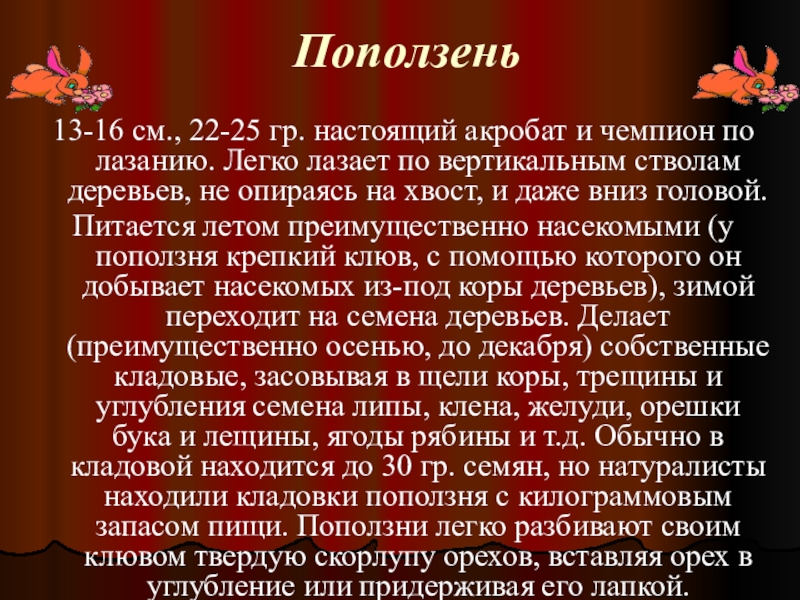 Поползень

13-16 см., 22-25 гр. настоящий акробат и чемпион по лазанию. Легко лазает по вертикальным стволам деревьев, не опираясь на хвост, и даже вниз головой.

Питается летом преимущественно насекомыми (у поползня крепкий клюв, с помощью которого он добывает насекомых из-под коры деревьев), зимой переходит на семена деревьев. Делает (преимущественно осенью, до декабря) собственные кладовые, засовывая в щели коры, трещины и углубления семена липы, клена, желуди, орешки бука и лещины, ягоды рябины и т.д. Обычно в кладовой находится до 30 гр. семян, но натуралисты находили кладовки поползня с килограммовым запасом пищи. Поползни легко разбивают своим клювом твердую скорлупу орехов, вставляя орех в углубление или придерживая его лапкой.